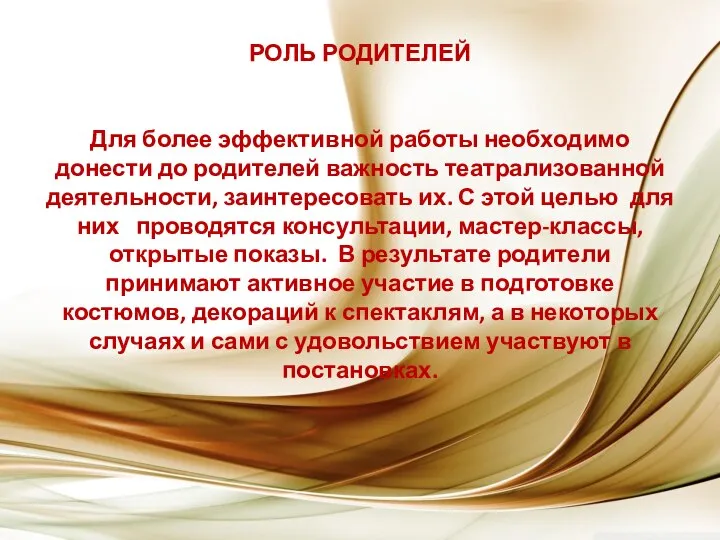 РОЛЬ РОДИТЕЛЕЙ

Для более эффективной работы необходимо донести до родителей важность театрализованной деятельности, заинтересовать их. С этой целью для них проводятся консультации, мастер-классы, открытые показы. В результате родители принимают активное участие в подготовке костюмов, декораций к спектаклям, а в некоторых случаях и сами с удовольствием участвуют в постановках.